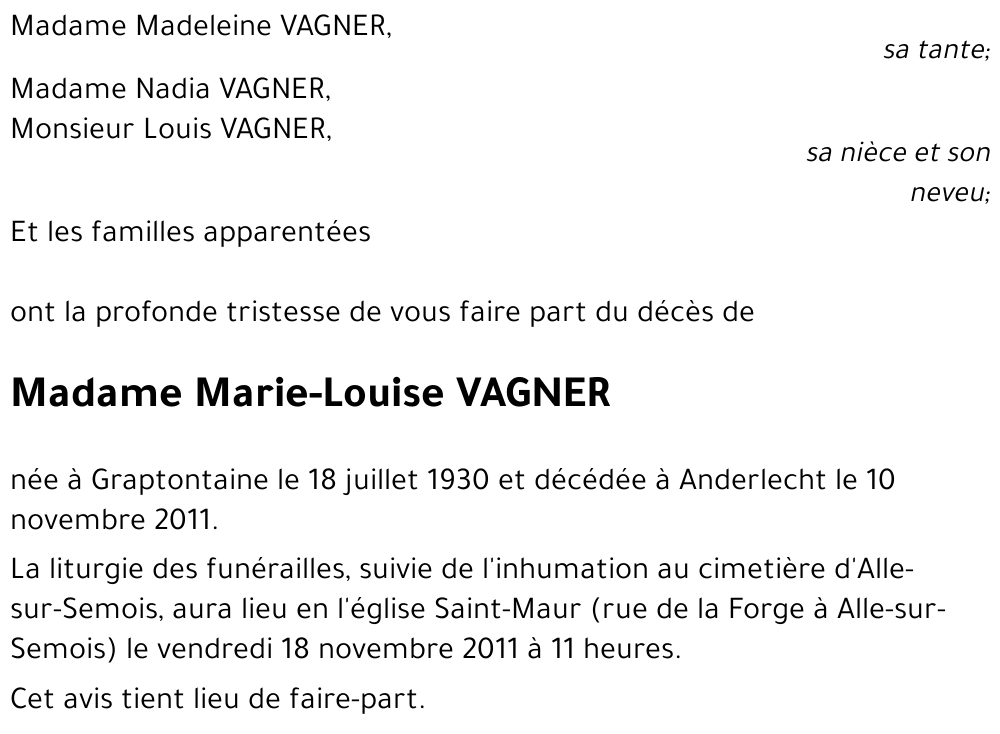 Madame Madeleine VAGNER,

sa tante;

Madame Nadia VAGNER,
Monsieur Louis VAGNER,

sa nièce et son neveu;

Et les familles apparentées

ont la profonde tristesse de vous faire part du décès de

Madame Marie-Louise VAGNER

née à Graptontaine le 18 juillet 1930 et décédée à Anderlecht le 10 novembre 2011.

La liturgie des funérailles, suivie de l'inhumation au cimetière d'Alle-sur-Semois, aura lieu en l'église Saint-Maur (rue de la Forge à Alle-sur-Semois) le vendredi 18 novembre 2011 à 11 heures.

Cet avis tient lieu de faire-part.